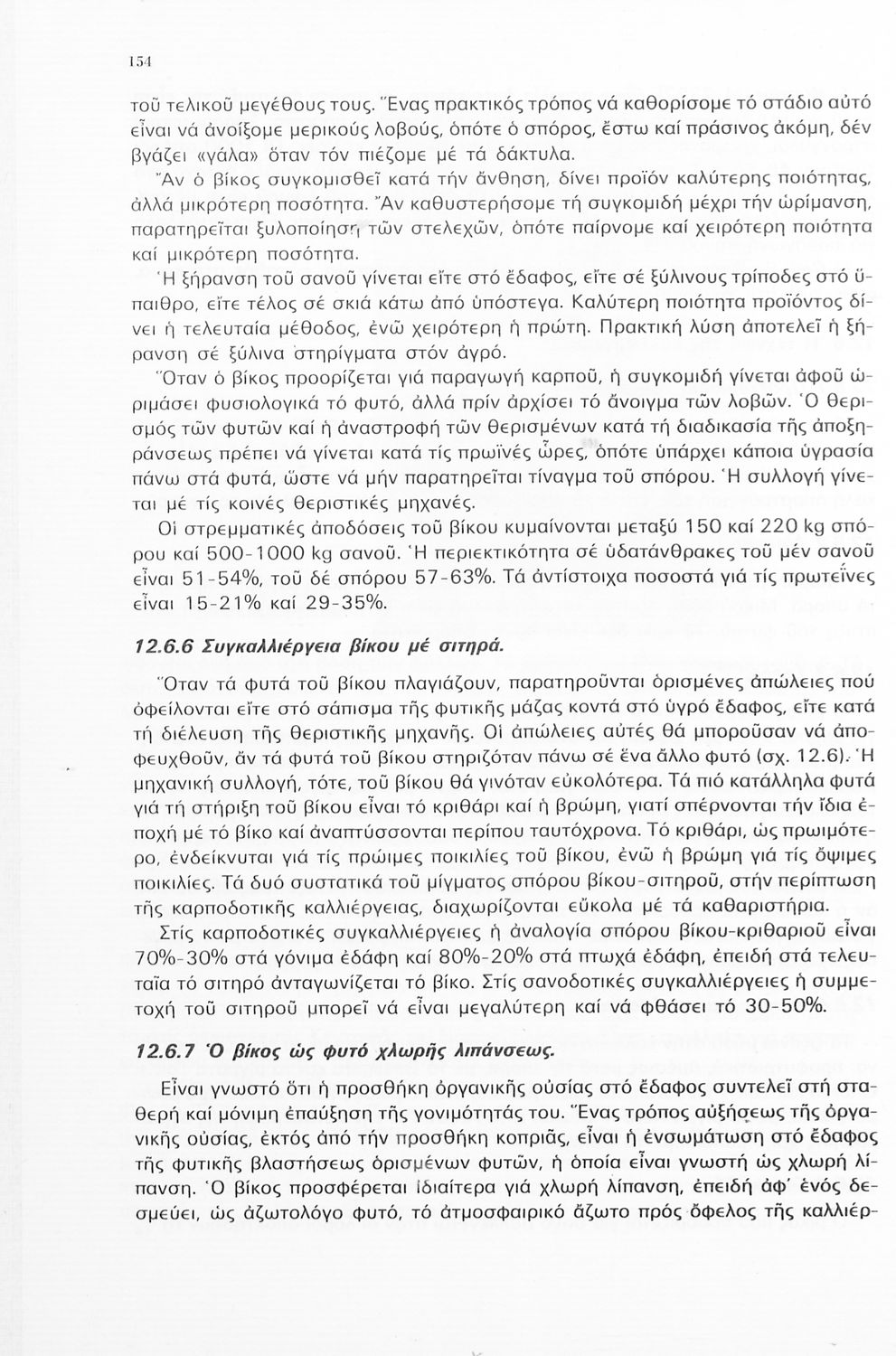 154

τοῦ τελικοῦ μεγέθους τους. Ἕνας πρακτικός τρόπος νά καθορίσομε τό στάδιο αὐτό εἶναι νά ἀνοίξομε μερικούς λοβούς, ὁπότε ὁ σπόρος, ἔστω καί πράσινος ἀκόμη, δέν βγάζει «γάλα» ὅταν τόν πιέζομε μέ τά δάκτυλα.

Ἄν ὁ βίκος συγκομισθεῖ κατά τήν ἄνθηση, δίνει προϊόν καλύτερης ποιότητας, ἀλλά μικρότερη ποσότητα. Ἄν καθυστερήσομε τή συγκομιδή μέχρι τήν ὡρίμανση, παρατηρεῖται ξυλοποίηση τῶν στελεχῶν, ὁπότε παίρνομε καί χειρότερη ποιότητα καί μικρότερη ποσότητα.

Ἡ ξήρανση τοῦ σανοῦ γίνεται εἴτε στό ἔδαφος, εἴτε σέ ξύλινους τρίποδες στό ὕπαιθρο, εἴτε τέλος σέ σκιά κάτω ἀπό ὑπόστεγα. Καλύτερη ποιότητα προϊόντος δίνει ἡ τελευταία μέθοδος, ἐνῶ χειρότερη ἡ πρώτη. Πρακτική λύση ἀποτελεῖ ἡ ξήρανση σέ ξύλινα στηρίγματα στόν ἀγρό.

Ὅταν ὁ βίκος προορίζεται γιά παραγωγή καρποῦ, ἡ συγκομιδή γίνεται ἀφοῦ ὡριμάσει φυσιολογικά τό φυτό, ἀλλά πρίν ἀρχίσει τό ἄνοιγμα τῶν λοβῶν. Ὁ θερισμός τῶν φυτῶν καί ἡ ἀναστροφή τῶν θερισμένων κατά τή διαδικασία τῆς ἀποξηράνσεως πρέπει νά γίνεται κατά τίς πρωϊνές ὧρες, ὁπότε ὑπάρχει κάποια ὑγρασία πάνω στά φυτά, ὥστε νά μήν παρατηρεῖται τίναγμα τοῦ σπόρου. Ἡ συλλογή γίνεται μέ τίς κοινές θεριστικές μηχανές.

Οἱ στρεμματικές ἀποδόσεις τοῦ βίκου κυμαίνονται μεταξύ 150 καί 220 kg σπόρου καί 500-1000 kg σανοῦ. Ἡ περιεκτικότητα σέ ὑδατάνθρακες τοῦ μέν σανοῦ εἶναι 51-54%, τοῦ δέ σπόρου 57-63%. Τά ἀντίστοιχα ποσοστά γιά τίς πρωτεΐνες εἶναι 15-21% καί 29-35%.

12.6.6 Συγκαλλιέργεια βίκου μέ σιτηρά.

Ὅταν τά φυτά τοῦ βίκου πλαγιάζουν, παρατηροῦνται ὁρισμένες ἀπώλειες πού ὀφείλονται εἴτε στό σάπισμα τῆς φυτικῆς μάζας κοντά στό ὑγρό ἔδαφος, εἴτε κατά τή διέλευση τῆς θεριστικῆς μηχανῆς. Οἱ ἀπώλειες αὐτές θά μποροῦσαν νά ἀποφευχθοῦν, ἄν τά φυτά τοῦ βίκου στηριζόταν πάνω σέ ἕνα ἄλλο φυτό (σχ. 12.6). Ἡ μηχανική συλλογή, τότε, τοῦ βίκου θά γινόταν εὐκολότερα. Τά πιό κατάλληλα φυτά γιά τή στήριξη τοῦ βίκου εἶναι τό κριθάρι καί ἡ βρώμη, γιατί σπέρνονται τήν ἴδια ἐποχή μέ τό βίκο καί ἀναπτύσσονται περίπου ταυτόχρονα. Τό κριθάρι, ὡς πρωιμότερο, ἐνδείκνυται γιά τίς πρώιμες ποικιλίες τοῦ βίκου, ἐνῶ ἡ βρώμη γιά τίς ὄψιμες ποικιλίες. Τά δυό συστατικά τοῦ μίγματος σπόρου βίκου-σιτηροῦ, στήν περίπτωση τῆς καρποδοτικῆς καλλιέργειας, διαχωρίζονται εὔκολα μέ τά καθαριστήρια.

Στίς καρποδοτικές συγκαλλιέργειες ἡ ἀναλογία σπόρου βίκου-κριθαριοῦ εἶναι 70%-30% στά γόνιμα ἐδάφη καί 80%-20% στά πτωχά ἐδάφη, ἐπειδή στά τελευταῖα τό σιτηρό ἀνταγωνίζεται τό βίκο. Στίς σανοδοτικές συγκαλλιέργειες ἡ συμμετοχή τοῦ σιτηροῦ μπορεῖ νά εἶναι μεγαλύτερη καί νά φθάσει τό 30-50%.

12.6.7 Ὁ βίκος ὡς φυτό χλωρῆς λιπάνσεως.

Εἶναι γνωστό ὅτι ἡ προσθήκη ὀργανικῆς οὐσίας στό ἔδαφος συντελεῖ στή σταθερή καί μόνιμη ἐπαύξηση τῆς γονιμότητάς του. Ἕνας τρόπος αὐξήσεως τῆς ὀργανικῆς οὐσίας, ἐκτός ἀπό τήν προσθήκη κοπριᾶς, εἶναι ἡ ἐνσωμάτωση στό ἔδαφος τῆς φυτικῆς βλαστήσεως ὁρισμένων φυτῶν, ἡ ὁποία εἶναι γνωστή ὡς χλωρή λίπανση. Ὁ βίκος προσφέρεται ἰδιαίτερα γιά χλωρή λίπανση, ἐπειδή ἀφ' ἑνός δεσμεύει, ὡς ἀζωτολόγο φυτό, τό ἀτμοσφαιρικό ἄζωτο πρός ὄφελος τῆς καλλιέρ-